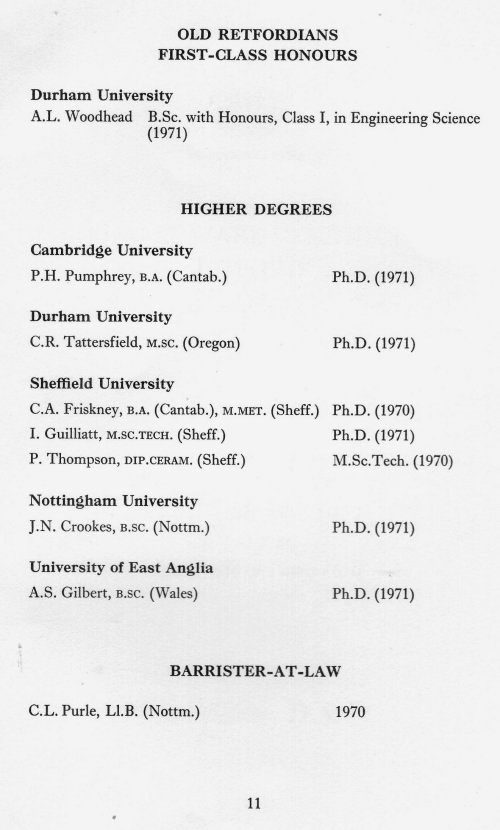 OLD RETFORDIANS
FIRST-CLASS HONOURS

Durham University
A.L. Woodhead B.Sc. with Honours, Class I, in Engineering Science (1971)

HIGHER DEGREES

Cambridge University
P.H. Pumphrey, B.A. (Cantab.) Ph.D. (1971)

Durham University
C.R. Tattersfield, M.SC. (Oregon) Ph.D. (1971)

Sheffield University
C.A. Friskney, B.A. (Cantab.), M.MET. (Sheff.) Ph.D. (1970)
I. Guilliatt, M.SC.TECH. (Sheff.) Ph.D. (1971)
P. Thompson, DIP.CERAM. (Sheff.) M.Sc.Tech. (1970)

Nottingham University
J.N. Crookes, B.SC. (Nottm.) Ph.D. (1971)

University of East Anglia
A.S. Gilbert, B.SC. (Wales) Ph.D. (1971)

BARRISTER-AT-LAW

C.L. Purle, Ll.B. (Nottm.) 1970

11